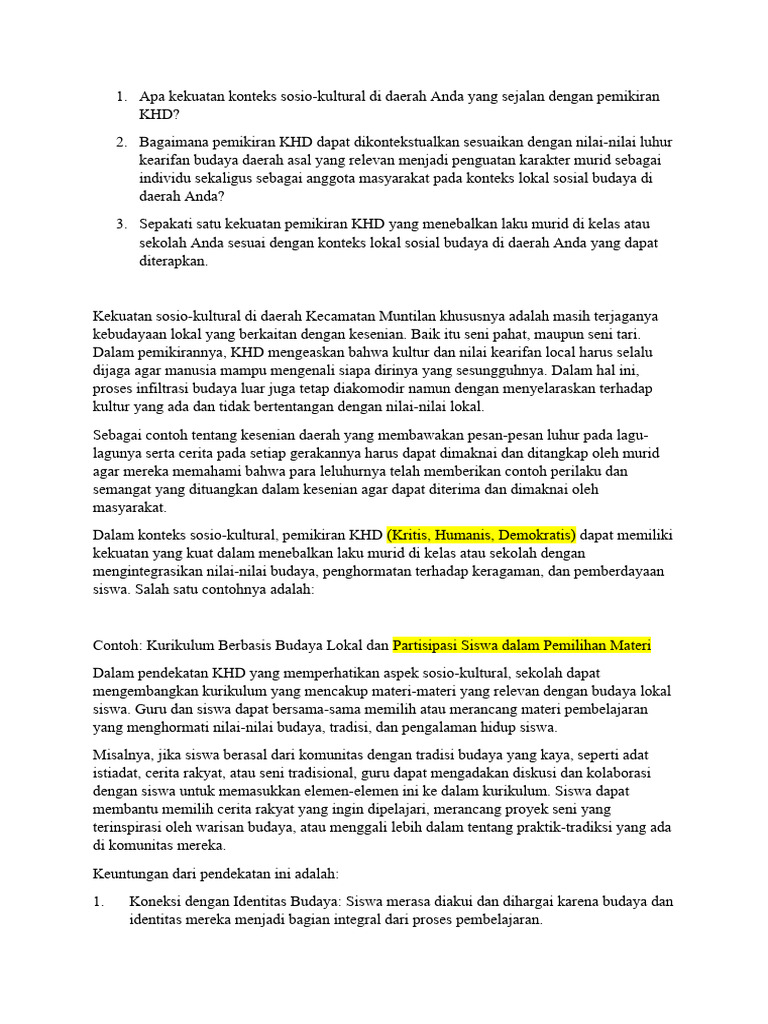 1. Apa kekuatan konteks sosio-kultural di daerah Anda yang sejalan dengan pemikiran KHD?

2. Bagaimana pemikiran KHD dapat dikontekstualkan sesuaikan dengan nilai-nilai luhur kearifan budaya daerah asal yang relevan menjadi penguatan karakter murid sebagai individu sekaligus sebagai anggota masyarakat pada konteks lokal sosial budaya di daerah Anda?

3. Sepakati satu kekuatan pemikiran KHD yang menebalkan laku murid di kelas atau sekolah Anda sesuai dengan konteks lokal sosial budaya di daerah Anda yang dapat diterapkan.

Kekuatan sosio-kultural di daerah Kecamatan Muntilan khususnya adalah masih terjaganya kebudayaan lokal yang berkaitan dengan kesenian. Baik itu seni pahat, maupun seni tari. Dalam pemikirannya, KHD mengeaskan bahwa kultur dan nilai kearifan local harus selalu dijaga agar manusia mampu mengenali siapa dirinya yang sesungguhnya. Dalam hal ini, proses infiltrasi budaya luar juga tetap diakomodir namun dengan menyelaraskan terhadap kultur yang ada dan tidak bertentangan dengan nilai-nilai lokal.

Sebagai contoh tentang kesenian daerah yang membawakan pesan-pesan luhur pada lagu-lagunya serta cerita pada setiap gerakannya harus dapat dimaknai dan ditangkap oleh murid agar mereka memahami bahwa para leluhurnya telah memberikan contoh perilaku dan semangat yang dituangkan dalam kesenian agar dapat diterima dan dimaknai oleh masyarakat.

Dalam konteks sosio-kultural, pemikiran KHD (Kritis, Humanis, Demokratis) dapat memiliki kekuatan yang kuat dalam menebalkan laku murid di kelas atau sekolah dengan mengintegrasikan nilai-nilai budaya, penghormatan terhadap keragaman, dan pemberdayaan siswa. Salah satu contohnya adalah:

Contoh: Kurikulum Berbasis Budaya Lokal dan Partisipasi Siswa dalam Pemilihan Materi

Dalam pendekatan KHD yang memperhatikan aspek sosio-kultural, sekolah dapat mengembangkan kurikulum yang mencakup materi-materi yang relevan dengan budaya lokal siswa. Guru dan siswa dapat bersama-sama memilih atau merancang materi pembelajaran yang menghormati nilai-nilai budaya, tradisi, dan pengalaman hidup siswa.

Misalnya, jika siswa berasal dari komunitas dengan tradisi budaya yang kaya, seperti adat istiadat, cerita rakyat, atau seni tradisional, guru dapat mengadakan diskusi dan kolaborasi dengan siswa untuk memasukkan elemen-elemen ini ke dalam kurikulum. Siswa dapat membantu memilih cerita rakyat yang ingin dipelajari, merancang proyek seni yang terinspirasi oleh warisan budaya, atau menggali lebih dalam tentang praktik-tradiksi yang ada di komunitas mereka.

Keuntungan dari pendekatan ini adalah:

1. Koneksi dengan Identitas Budaya: Siswa merasa diakui dan dihargai karena budaya dan identitas mereka menjadi bagian integral dari proses pembelajaran.